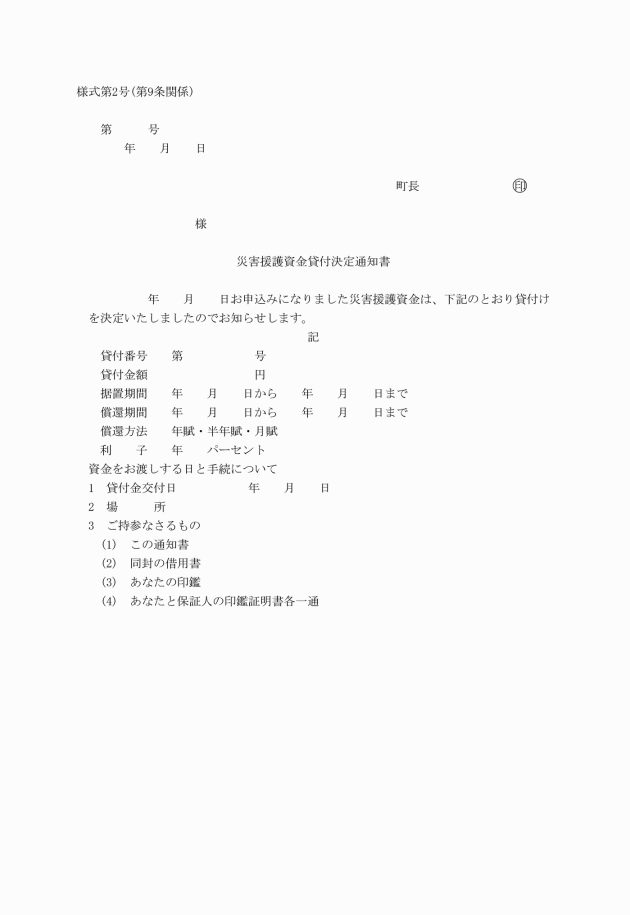 様式第2号(第9条関係)

第　　　号
年　　月　　日

町長　　　　　　㊞

様

災害援護資金貸付決定通知書

年　　月　　日お申込みになりました災害援護資金は、下記のとおり貸付けを決定いたしましたのでお知らせします。

記

貸付番号　　第　　　　　号
貸付金額　　　　　　　　円
据置期間　　年　　月　　日から　　年　　月　　日まで
償還期間　　年　　月　　日から　　年　　月　　日まで
償還方法　　年賦・半年賦・月賦
利　　子　　年　　パーセント

資金をお渡しする日と手続について
1　貸付金交付日　　　　年　　月　　日
2　場　　　所
3　ご持参なさるもの
(1)　この通知書
(2)　同封の借用書
(3)　あなたの印鑑
(4)　あなたと保証人の印鑑証明書各一通